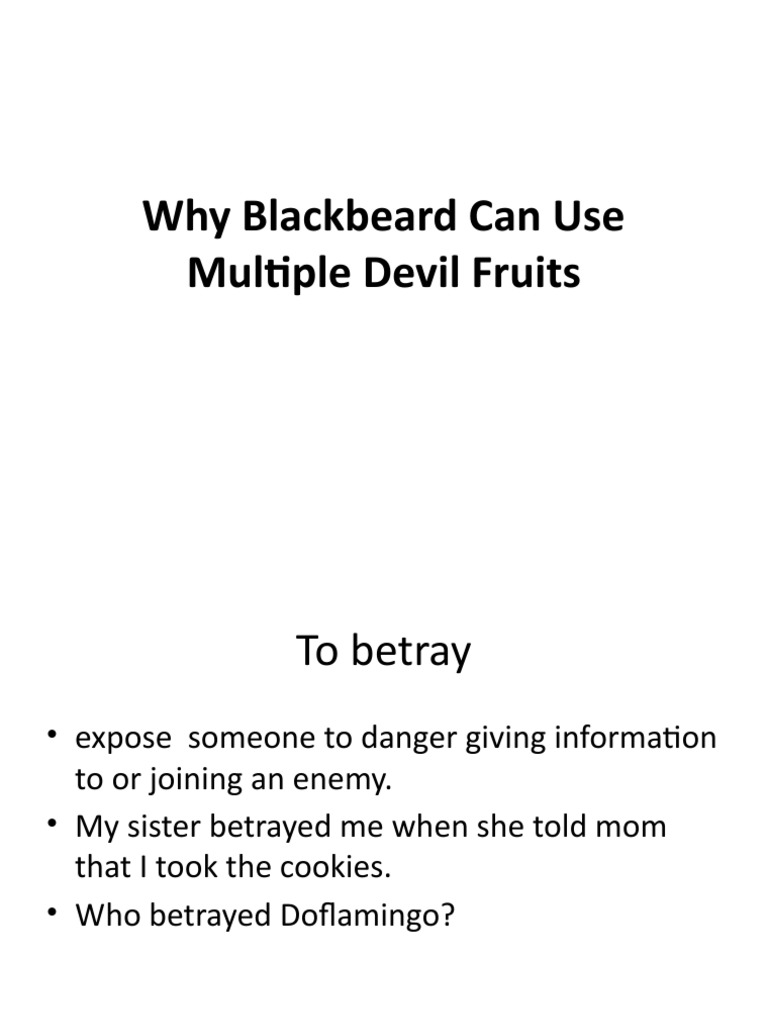 Why Blackbeard Can Use Multiple Devil Fruits

To betray

• expose someone to danger giving information to or joining an enemy.
• My sister betrayed me when she told mom that I took the cookies.
• Who betrayed Doflamingo?